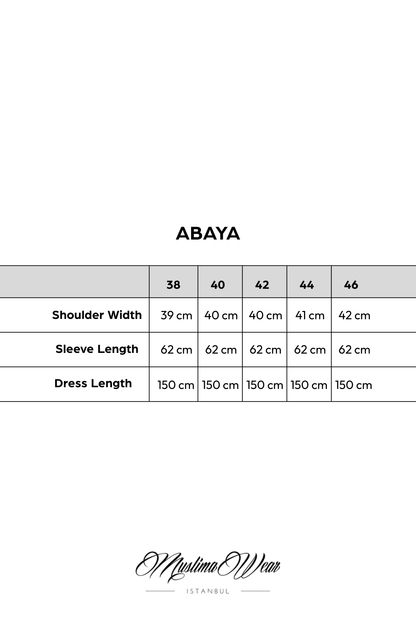 ABAYA

| | 38 | 40 | 42 | 44 | 46 |
|---|---|---|---|---|---|
| Shoulder Width | 39 cm | 40 cm | 40 cm | 41 cm | 42 cm |
| Sleeve Length | 62 cm | 62 cm | 62 cm | 62 cm | 62 cm |
| Dress Length | 150 cm | 150 cm | 150 cm | 150 cm | 150 cm |

MuslimaWear
ISTANBUL